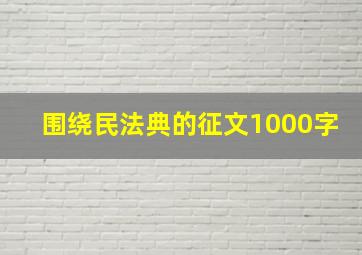 围绕民法典的征文1000字